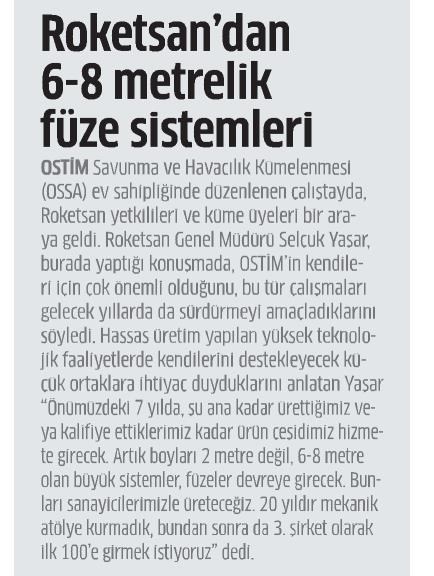 Roketsan'dan 6-8 metrelik füze sistemleri

OSTİM Savunma ve Havacılık Kümelenmesi (OSSA) ev sahipliğinde düzenlenen çalıştayda, Roketsan yetkilileri ve küme üyeleri bir araya geldi. Roketsan Genel Müdürü Selçuk Yaşar, burada yaptığı konuşmada, OSTİM'in kendileri için çok önemli olduğunu, bu tür çalışmaları gelecek yıllarda da sürdürmeyi amaçladıklarını söyledi. Hassas üretim yapılan yüksek teknolojik faaliyetlerde kendilerini destekleyecek küçük ortaklara ihtiyaç duyduklarını anlatan Yaşar "Önümüzdeki 7 yılda, şu ana kadar ürettiğimiz veya kalifiye ettiklerimiz kadar ürün çeşidimiz hizmete girecek. Artık boyları 2 metre değil, 6-8 metre olan büyük sistemler, füzeler devreye girecek. Bunları sanayicilerimizle üreteceğiz. 20 yıldır mekanik atölye kurmadık, bundan sonra da 3. şirket olarak ilk 100'e girmek istiyoruz" dedi.